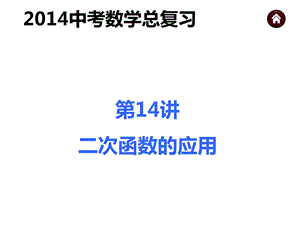 2014中考数学总复习

第14讲

二次函数的应用